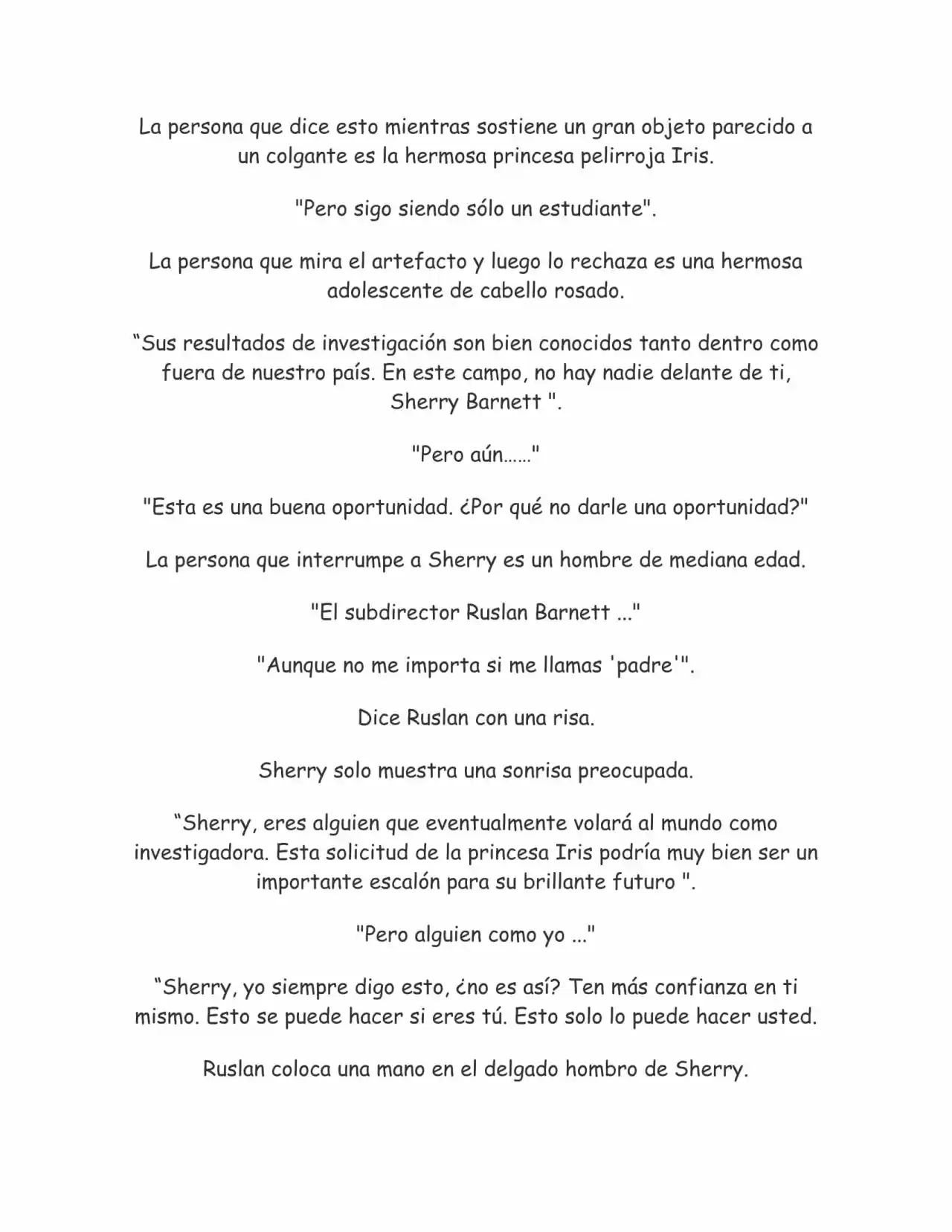 La persona que dice esto mientras sostiene un gran objeto parecido a un colgante es la hermosa princesa pelirroja Iris.

"Pero sigo siendo sólo un estudiante".

La persona que mira el artefacto y luego lo rechaza es una hermosa adolescente de cabello rosado.

“Sus resultados de investigación son bien conocidos tanto dentro como fuera de nuestro país. En este campo, no hay nadie delante de ti, Sherry Barnett ".

"Pero aún……"

"Esta es una buena oportunidad. ¿Por qué no darle una oportunidad?"

La persona que interrumpe a Sherry es un hombre de mediana edad.

"El subdirector Ruslan Barnett ..."

"Aunque no me importa si me llamas 'padre'".

Dice Ruslan con una risa.

Sherry solo muestra una sonrisa preocupada.

“Sherry, eres alguien que eventualmente volará al mundo como investigadora. Esta solicitud de la princesa Iris podría muy bien ser un importante escalón para su brillante futuro ".

"Pero alguien como yo ..."

“Sherry, yo siempre digo esto, ¿no es así? Ten más confianza en ti mismo. Esto se puede hacer si eres tú. Esto solo lo puede hacer usted.

Ruslan coloca una mano en el delgado hombro de Sherry.